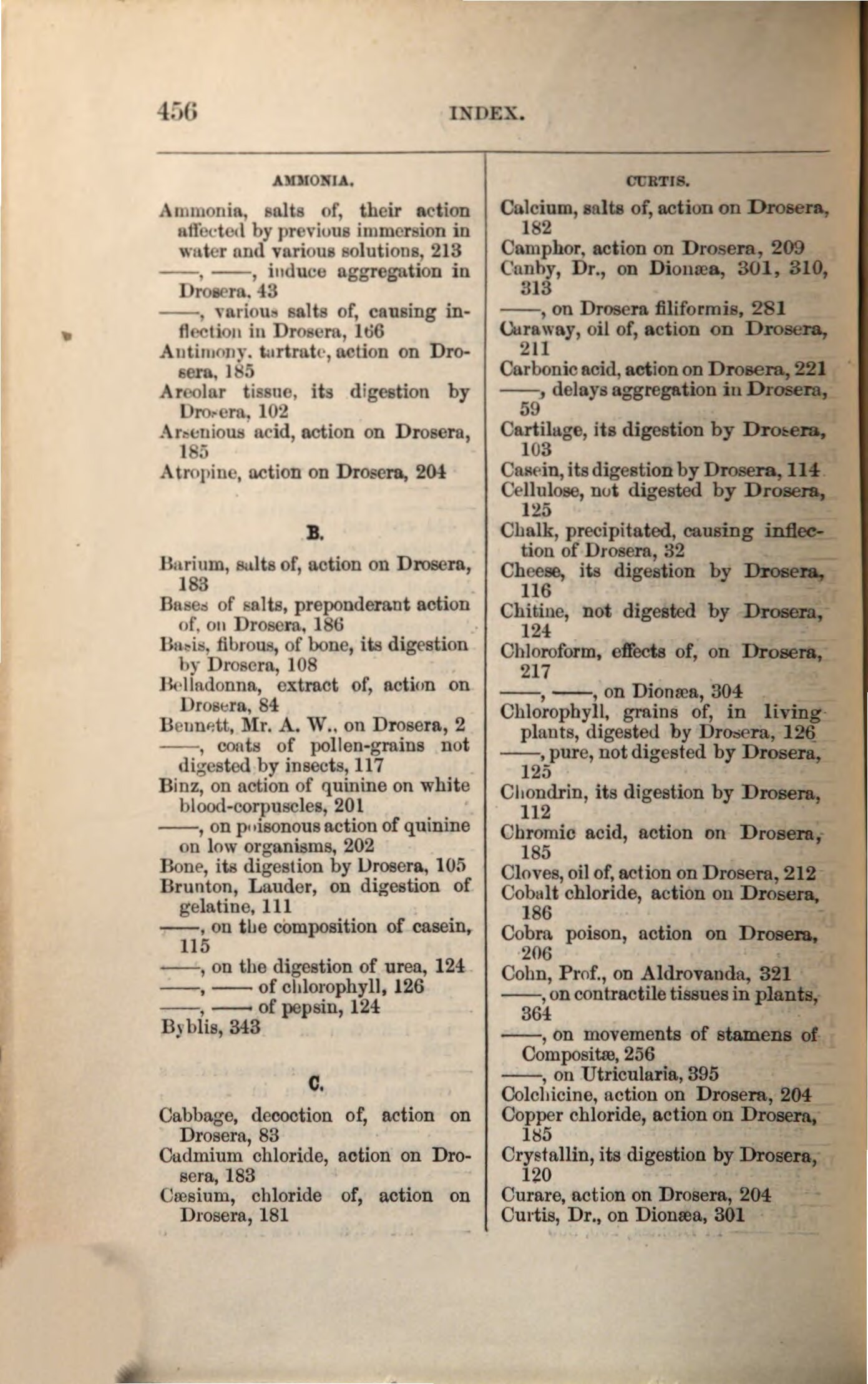 456 INDEX.

AMMONIA.

Ammonia, salts of, their action affected by previous immersion in water and various solutions, 213

——, ——, induce aggregation in Drosera, 43

——, various salts of, causing inflection in Drosera, 166

Antimony, tartrate, action on Drosera, 185

Areolar tissue, its digestion by Drosera, 102

Arsenious acid, action on Drosera, 185

Atropine, action on Drosera, 204

B.

Barium, salts of, action on Drosera, 183

Bases of salts, preponderant action of, on Drosera, 186

Basis, fibrous, of bone, its digestion by Drosera, 108

Belladonna, extract of, action on Drosera, 84

Bennett, Mr. A. W., on Drosera, 2

——, coats of pollen-grains not digested by insects, 117

Binz, on action of quinine on white blood-corpuscles, 201

——, on poisonous action of quinine on low organisms, 202

Bone, its digestion by Drosera, 105

Brunton, Lauder, on digestion of gelatine, 111

——, on the composition of casein, 115

——, on the digestion of urea, 124

——, —— of chlorophyll, 126

——, —— of pepsin, 124

Byblis, 343

C.

Cabbage, decoction of, action on Drosera, 83

Cadmium chloride, action on Drosera, 183

Cæsium, chloride of, action on Drosera, 181

CURTIS.

Calcium, salts of, action on Drosera, 182

Camphor, action on Drosera, 209

Canby, Dr., on Dionæa, 301, 310, 313

——, on Drosera filiformis, 281

Caraway, oil of, action on Drosera, 211

Carbonic acid, action on Drosera, 221

——, delays aggregation in Drosera, 59

Cartilage, its digestion by Drosera, 103

Casein, its digestion by Drosera, 114

Cellulose, not digested by Drosera, 125

Chalk, precipitated, causing inflection of Drosera, 32

Cheese, its digestion by Drosera, 116

Chitine, not digested by Drosera, 124

Chloroform, effects of, on Drosera, 217

——, ——, on Dionæa, 304

Chlorophyll, grains of, in living plants, digested by Drosera, 126

——, pure, not digested by Drosera, 125

Chondrin, its digestion by Drosera, 112

Chromic acid, action on Drosera, 185

Cloves, oil of, action on Drosera, 212

Cobalt chloride, action on Drosera, 186

Cobra poison, action on Drosera, 206

Cohn, Prof., on Aldrovanda, 321

——, on contractile tissues in plants, 364

——, on movements of stamens of Compositæ, 256

——, on Utricularia, 395

Colchicine, action on Drosera, 204

Copper chloride, action on Drosera, 185

Crystallin, its digestion by Drosera, 120

Curare, action on Drosera, 204

Curtis, Dr., on Dionæa, 301